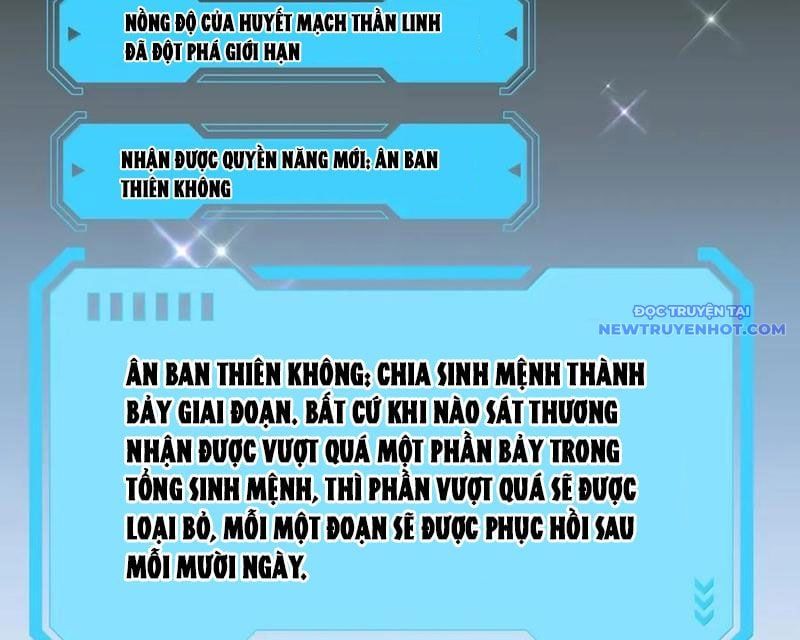 NỒNG ĐỘ CỦA HUYẾT MẠCH THẦN LINH ĐÃ ĐỘT PHÁ GIỚI HẠN

NHẬN ĐƯỢC QUYỀN NĂNG MỚI: ÂN BAN THIÊN KHÔNG

ĐỌC TRUYỆN TẠI NEWTRUYENHOT.COM

ÂN BAN THIÊN KHÔNG: CHIA SINH MỆNH THÀNH BẢY GIAI ĐOẠN. BẤT CỨ KHI NÀO SÁT THƯƠNG NHẬN ĐƯỢC VƯỢT QUÁ MỘT PHẦN BẢY TRONG TỔNG SINH MỆNH, THÌ PHẦN VƯỢT QUÁ SẼ ĐƯỢC LOẠI BỎ, MỖI MỘT ĐOẠN SẼ ĐƯỢC PHỤC HỒI SAU MỖI MƯỜI NGÀY.